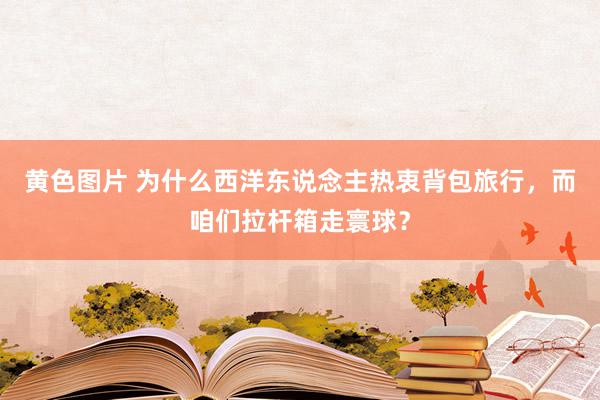 黄色图片 为什么西洋东说念主热衷背包旅行，而咱们拉杆箱走寰球？